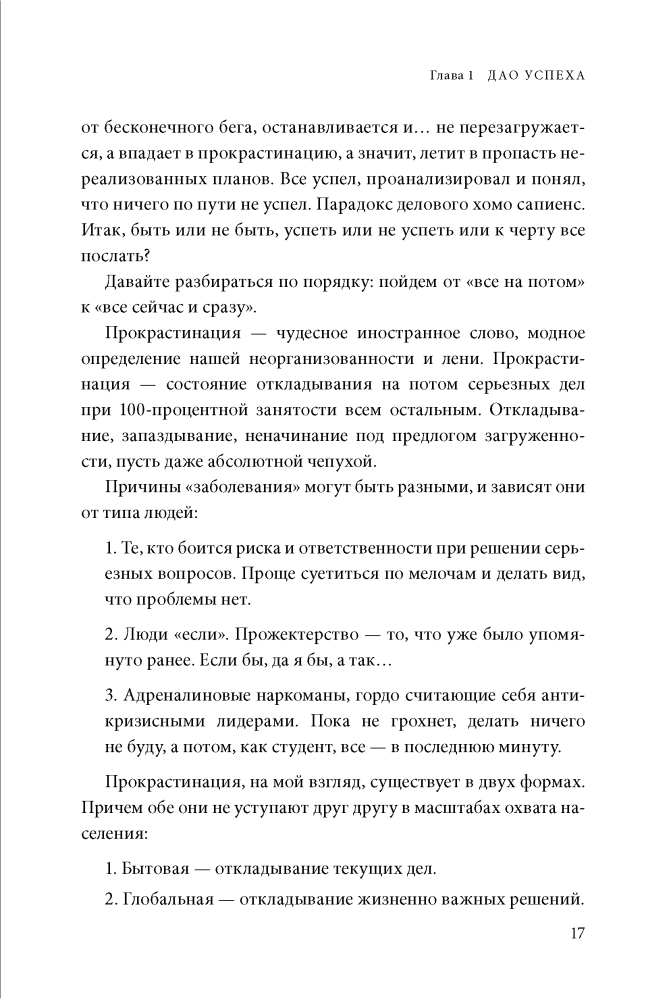 Глава 1 ДАО УСПЕХА

от бесконечного бега, останавливается и… не перезагружается, а впадает в прокрастинацию, а значит, летит в пропасть нереализованных планов. Все успел, проанализировал и понял, что ничего по пути не успел. Парадокс делового хомо сапиенс. Итак, быть или не быть, успеть или не успеть или к черту все послать?

Давайте разбираться по порядку: пойдем от «все на потом» к «все сейчас и сразу».

Прокрастинация — чудесное иностранное слово, модное определение нашей неорганизованности и лени. Прокрастинация — состояние откладывания на потом серьезных дел при 100-процентной занятости всем остальным. Откладывание, запаздывание, неначинание под предлогом загруженности, пусть даже абсолютной чепухой.

Причины «заболевания» могут быть разными, и зависят они от типа людей:

1. Те, кто боится риска и ответственности при решении серьезных вопросов. Проще суетиться по мелочам и делать вид, что проблемы нет.

2. Люди «если». Прожектерство — то, что уже было упомянуто ранее. Если бы, да я бы, а так…

3. Адреналиновые наркоманы, гордо считающие себя антикризисными лидерами. Пока не грохнет, делать ничего не буду, а потом, как студент, все — в последнюю минуту.

Прокрастинация, на мой взгляд, существует в двух формах. Причем обе они не уступают друг другу в масштабах охвата населения:

1. Бытовая — откладывание текущих дел.

2. Глобальная — откладывание жизненно важных решений.

17